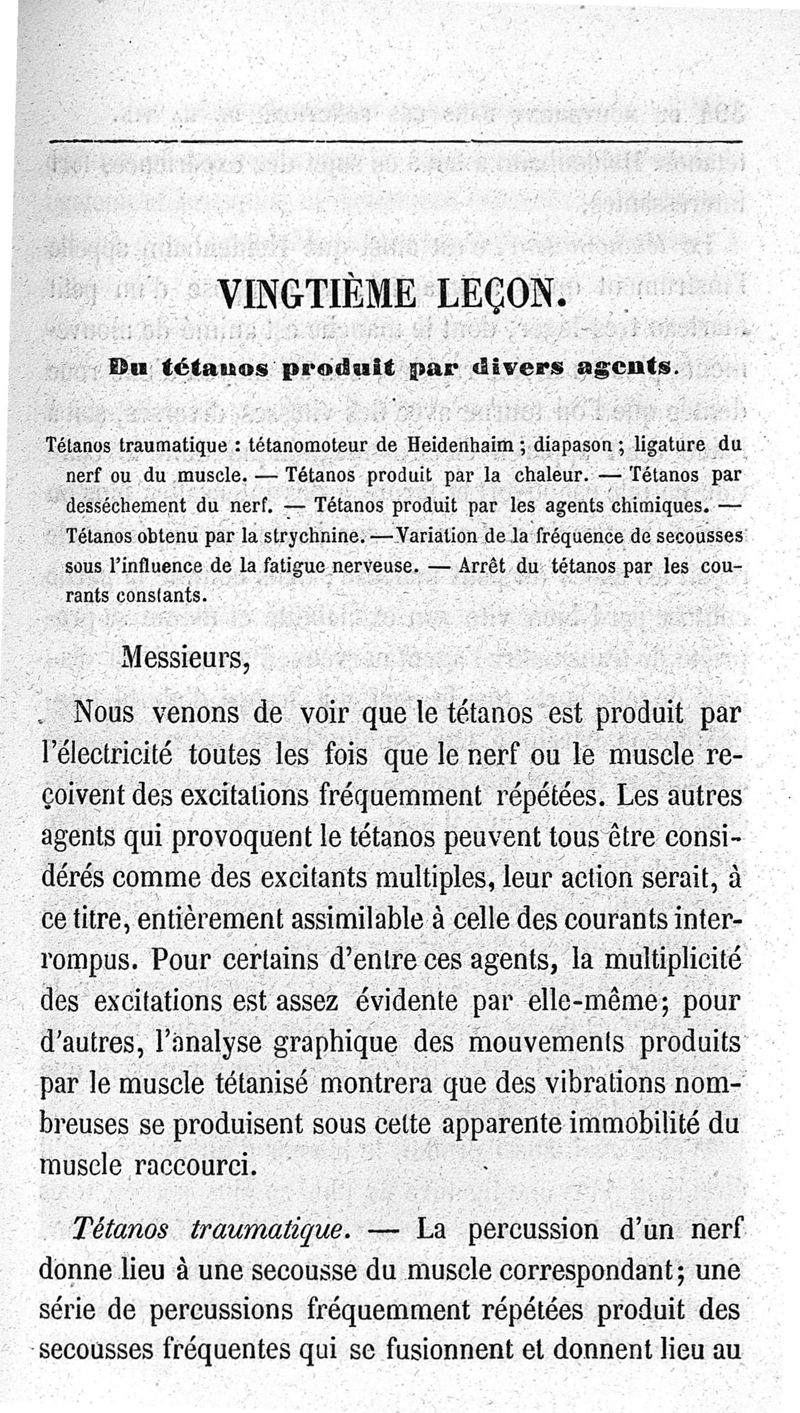 VINGTIÈME LEÇON.

Du tétanos produit par divers agents.

Tétanos traumatique : tétanomoteur de Heidenhaim ; diapason ; ligature du nerf ou du muscle. — Tétanos produit par la chaleur. — Tétanos par desséchement du nerf. — Tétanos produit par les agents chimiques. — Tétanos obtenu par la strychnine. — Variation de la fréquence de secousses sous l'influence de la fatigue nerveuse. — Arrêt du tétanos par les courants constants.

Messieurs,

Nous venons de voir que le tétanos est produit par l'électricité toutes les fois que le nerf ou le muscle reçoivent des excitations fréquemment répétées. Les autres agents qui provoquent le tétanos peuvent tous être considérés comme des excitants multiples, leur action serait, à ce titre, entièrement assimilable à celle des courants interrompus. Pour certains d'entre ces agents, la multiplicité des excitations est assez évidente par elle-même; pour d'autres, l'analyse graphique des mouvements produits par le muscle tétanisé montrera que des vibrations nombreuses se produisent sous cette apparente immobilité du muscle raccourci.

Tétanos traumatique. — La percussion d'un nerf donne lieu à une secousse du muscle correspondant; une série de percussions fréquemment répétées produit des secousses fréquentes qui se fusionnent et donnent lieu au